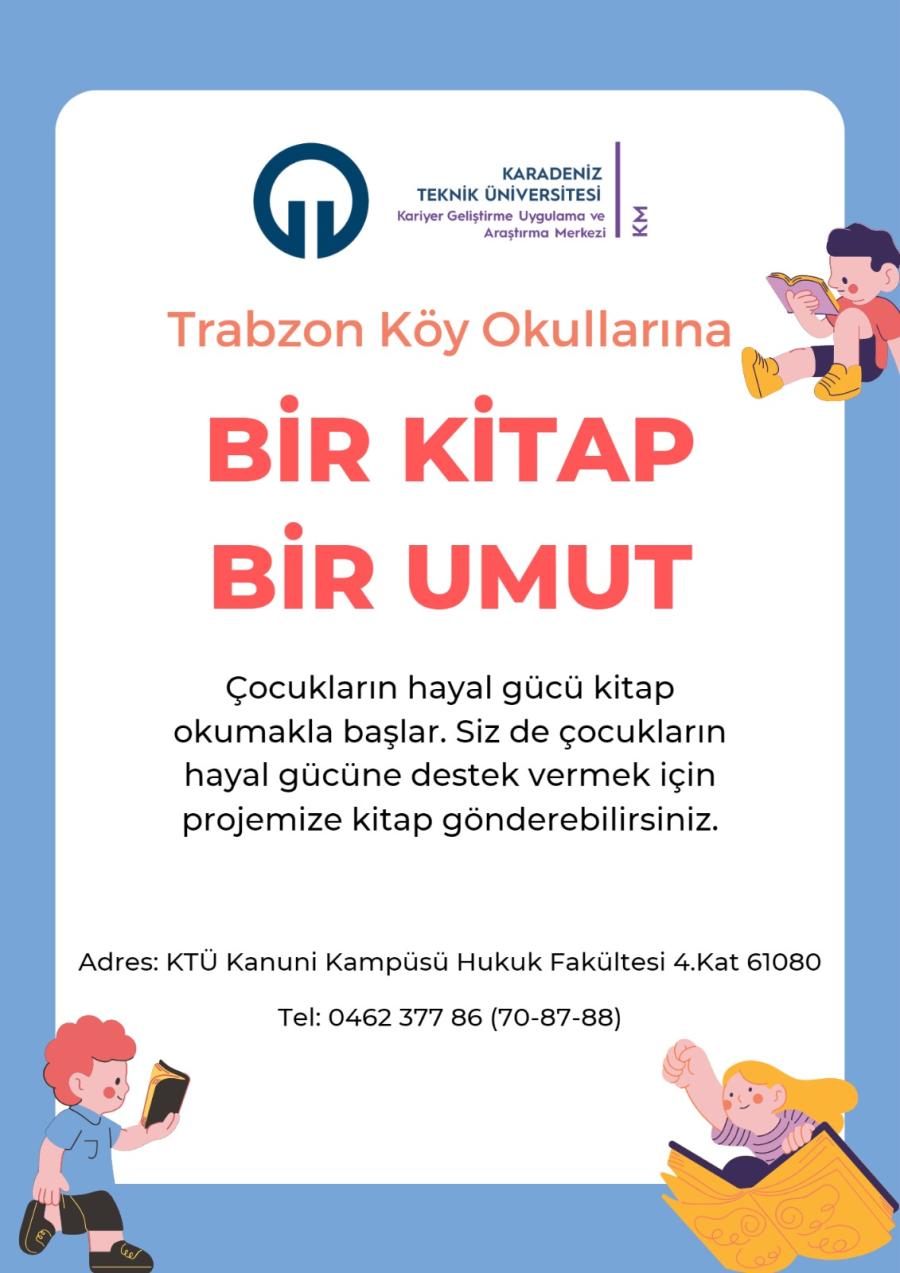 KARADENİZ
TEKNİK ÜNİVERSİTESİ
Kariyer Geliştirme Uygulama ve
Araştırma Merkezi

KM

Trabzon Köy Okullarına

BİR KİTAP
BİR UMUT

Çocukların hayal gücü kitap okumakla başlar. Siz de çocukların hayal gücüne destek vermek için projemize kitap gönderebilirsiniz.

Adres: KTÜ Kanuni Kampüsü Hukuk Fakültesi 4.Kat 61080

Tel: 0462 377 86 (70-87-88)